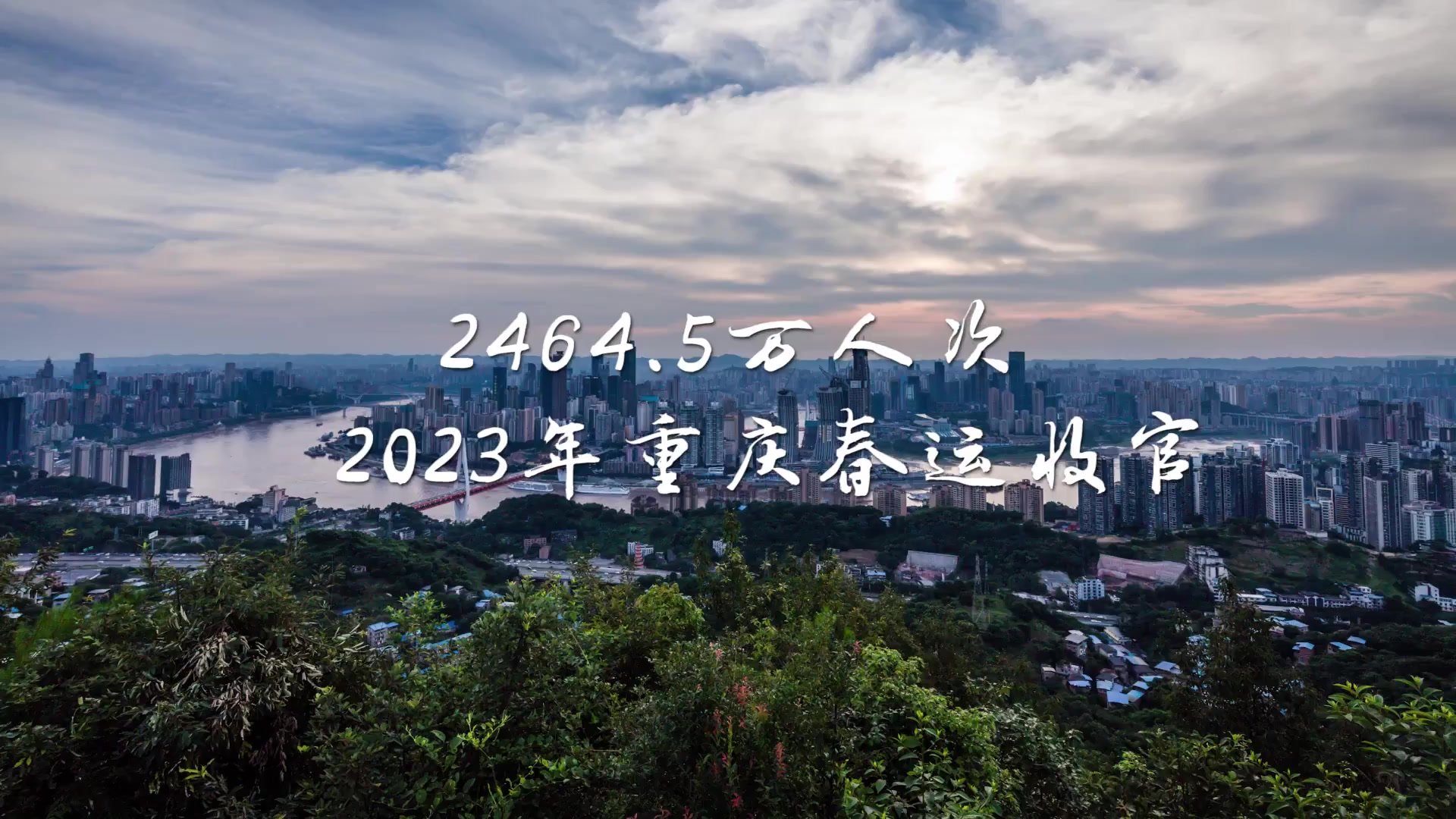 2464.5万人次
2023年重庆春运收官